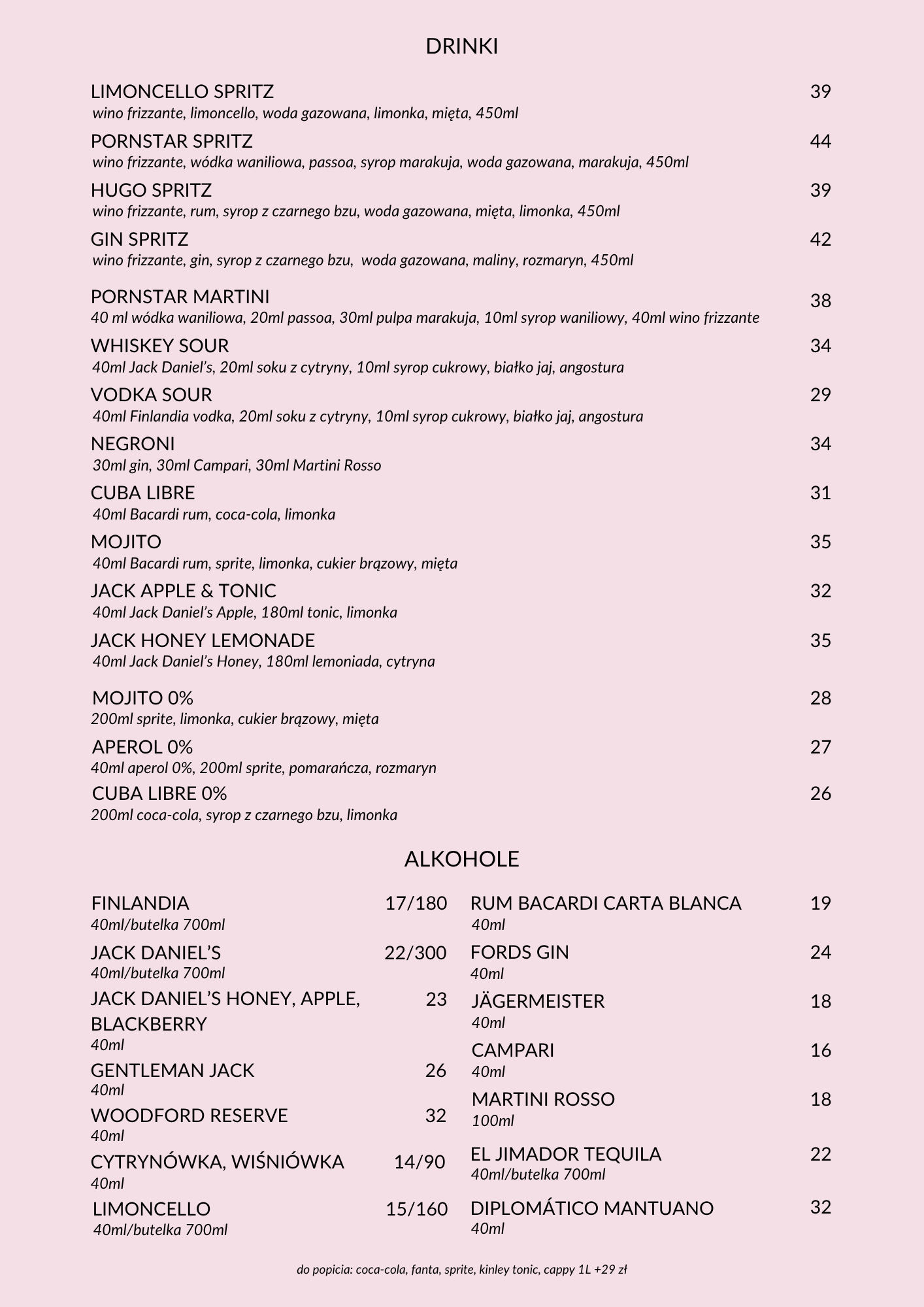 DRINKI

LIMONCELLO SPRITZ 39
wino frizzante, limoncello, woda gazowana, limonka, mięta, 450ml

PORNSTAR SPRITZ 44
wino frizzante, wódka waniliowa, passoa, syrop marakuja, woda gazowana, marakuja, 450ml

HUGO SPRITZ 39
wino frizzante, rum, syrop z czarnego bzu, woda gazowana, mięta, limonka, 450ml

GIN SPRITZ 42
wino frizzante, gin, syrop z czarnego bzu, woda gazowana, maliny, rozmaryn, 450ml

PORNSTAR MARTINI 38
40 ml wódka waniliowa, 20ml passoa, 30ml pulpa marakuja, 10ml syrop waniliowy, 40ml wino frizzante

WHISKEY SOUR 34
40ml Jack Daniel's, 20ml soku z cytryny, 10ml syrop cukrowy, białko jaj, angostura

VODKA SOUR 29
40ml Finlandia vodka, 20ml soku z cytryny, 10ml syrop cukrowy, białko jaj, angostura

NEGRONI 34
30ml gin, 30ml Campari, 30ml Martini Rosso

CUBA LIBRE 31
40ml Bacardi rum, coca-cola, limonka

MOJITO 35
40ml Bacardi rum, sprite, limonka, cukier brązowy, mięta

JACK APPLE & TONIC 32
40ml Jack Daniel's Apple, 180ml tonic, limonka

JACK HONEY LEMONADE 35
40ml Jack Daniel's Honey, 180ml lemoniada, cytryna

MOJITO 0% 28
200ml sprite, limonka, cukier brązowy, mięta

APEROL 0% 27
40ml aperol 0%, 200ml sprite, pomarańcza, rozmaryn

CUBA LIBRE 0% 26
200ml coca-cola, syrop z czarnego bzu, limonka

ALKOHOLE

FINLANDIA 17/180
40ml/butelka 700ml

JACK DANIEL'S 22/300
40ml/butelka 700ml

JACK DANIEL'S HONEY, APPLE, BLACKBERRY 23
40ml

GENTLEMAN JACK 26
40ml

WOODFORD RESERVE 32
40ml

CYTRYNÓWKA, WIŚNIÓWKA 14/90
40ml

LIMONCELLO 15/160
40ml/butelka 700ml

RUM BACARDI CARTA BLANCA 19
40ml

FORDS GIN 24
40ml

JÄGERMEISTER 18
40ml

CAMPARI 16
40ml

MARTINI ROSSO 18
100ml

EL JIMADOR TEQUILA 22
40ml/butelka 700ml

DIPLOMÁTICO MANTUANO 32
40ml

do popicia: coca-cola, fanta, sprite, kinley tonic, cappy 1L +29 zł